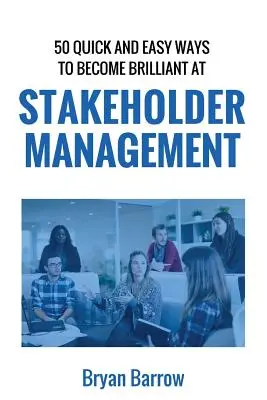 50 QUICK AND EASY WAYS TO BECOME BRILLIANT AT

STAKEHOLDER MANAGEMENT

Bryan Barrow